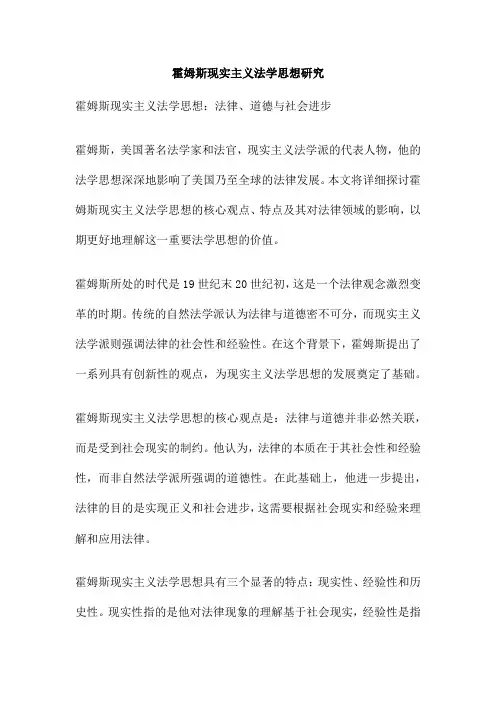 霍姆斯现实主义法学思想研究

霍姆斯现实主义法学思想：法律、道德与社会进步

霍姆斯，美国著名法学家和法官，现实主义法学派的代表人物，他的法学思想深深地影响了美国乃至全球的法律发展。本文将详细探讨霍姆斯现实主义法学思想的核心观点、特点及其对法律领域的影响，以期更好地理解这一重要法学思想的价值。

霍姆斯所处的时代是19世纪末20世纪初，这是一个法律观念激烈变革的时期。传统的自然法学派认为法律与道德密不可分，而现实主义法学派则强调法律的社会性和经验性。在这个背景下，霍姆斯提出了一系列具有创新性的观点，为现实主义法学思想的发展奠定了基础。

霍姆斯现实主义法学思想的核心观点是：法律与道德并非必然关联，而是受到社会现实的制约。他认为，法律的本质在于其社会性和经验性，而非自然法学派所强调的道德性。在此基础上，他进一步提出，法律的目的是实现正义和社会进步，这需要根据社会现实和经验来理解和应用法律。

霍姆斯现实主义法学思想具有三个显著的特点：现实性、经验性和历史性。现实性指的是他对法律现象的理解基于社会现实，经验性是指